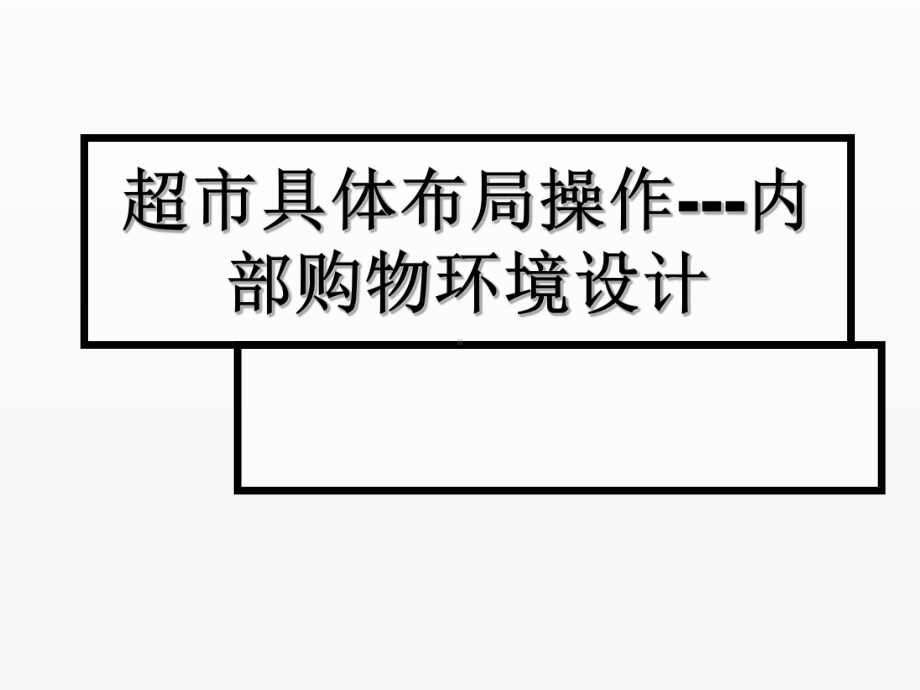 超市具体布局操作---内部购物环境设计